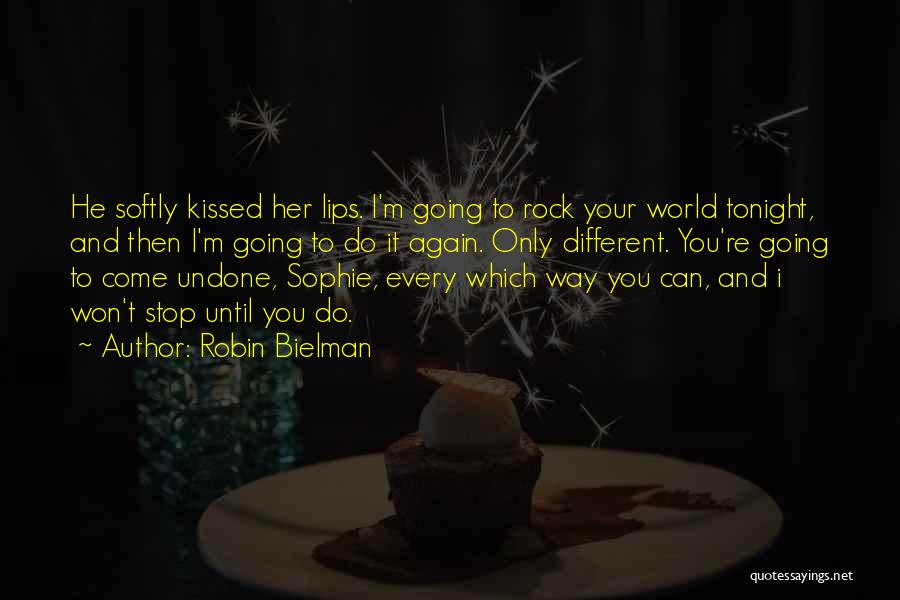 He softly kissed her lips. I'm going to rock your world tonight, and then I'm going to do it again. Only different. You're going to come undone, Sophie, every which way you can, and i won't stop until you do.

~ Author: Robin Bielman

quotessayings.net